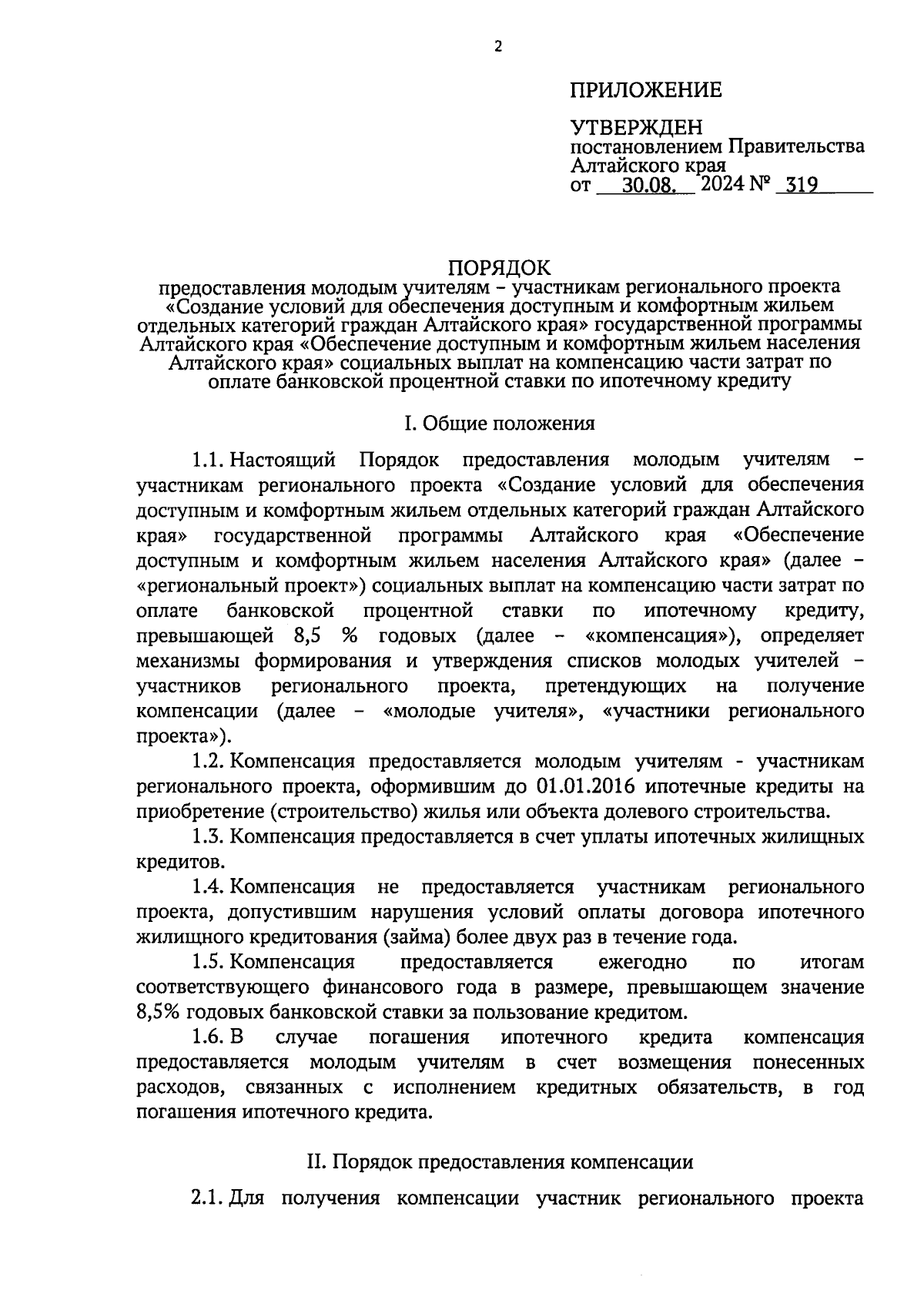 2

ПРИЛОЖЕНИЕ

УТВЕРЖДЕН
постановлением Правительства Алтайского края
от 30.08. 2024 № 319

ПОРЯДОК
предоставления молодым учителям – участникам регионального проекта «Создание условий для обеспечения доступным и комфортным жильем отдельных категорий граждан Алтайского края» государственной программы Алтайского края «Обеспечение доступным и комфортным жильем населения Алтайского края» социальных выплат на компенсацию части затрат по оплате банковской процентной ставки по ипотечному кредиту

I. Общие положения

1.1. Настоящий Порядок предоставления молодым учителям – участникам регионального проекта «Создание условий для обеспечения доступным и комфортным жильем отдельных категорий граждан Алтайского края» государственной программы Алтайского края «Обеспечение доступным и комфортным жильем населения Алтайского края» (далее – «региональный проект») социальных выплат на компенсацию части затрат по оплате банковской процентной ставки по ипотечному кредиту, превышающей 8,5 % годовых (далее – «компенсация»), определяет механизмы формирования и утверждения списков молодых учителей – участников регионального проекта, претендующих на получение компенсации (далее – «молодые учителя», «участники регионального проекта»).

1.2. Компенсация предоставляется молодым учителям - участникам регионального проекта, оформившим до 01.01.2016 ипотечные кредиты на приобретение (строительство) жилья или объекта долевого строительства.

1.3. Компенсация предоставляется в счет уплаты ипотечных жилищных кредитов.

1.4. Компенсация не предоставляется участникам регионального проекта, допустившим нарушения условий оплаты договора ипотечного жилищного кредитования (займа) более двух раз в течение года.

1.5. Компенсация предоставляется ежегодно по итогам соответствующего финансового года в размере, превышающем значение 8,5% годовых банковской ставки за пользование кредитом.

1.6. В случае погашения ипотечного кредита компенсация предоставляется молодым учителям в счет возмещения понесенных расходов, связанных с исполнением кредитных обязательств, в год погашения ипотечного кредита.

II. Порядок предоставления компенсации

2.1. Для получения компенсации участник регионального проекта